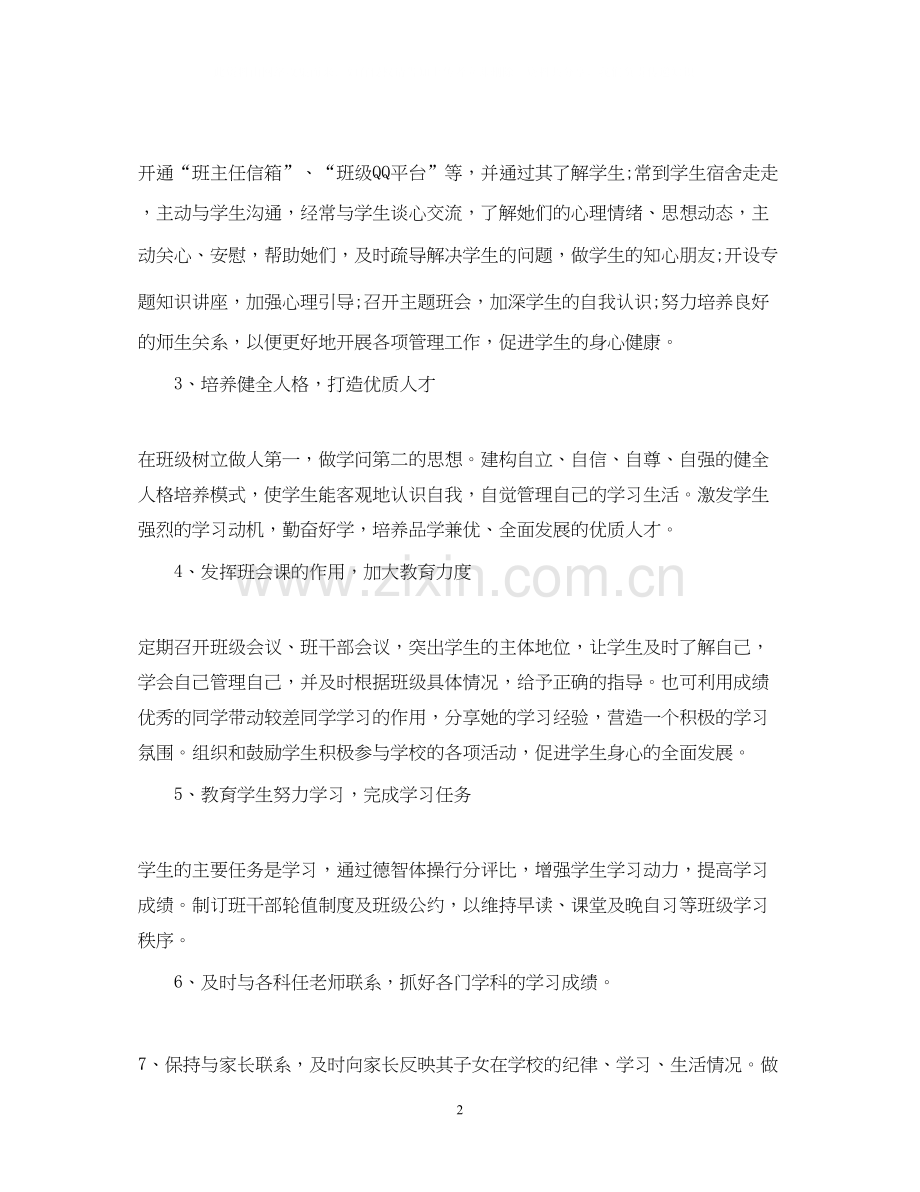 开通“班主任信箱”、“班级QQ平台”等，并通过其了解学生;常到学生宿舍走走，主动与学生沟通，经常与学生谈心交流，了解她们的心理情绪、思想动态，主动关心、安慰，帮助她们，及时疏导解决学生的问题，做学生的知心朋友;开设专题知识讲座，加强心理引导;召开主题班会，加深学生的自我认识;努力培养良好的师生关系，以便更好地开展各项管理工作，促进学生的身心健康。

3、培养健全人格，打造优质人才

在班级树立做人第一，做学问第二的思想。建构自立、自信、自尊、自强的健全人格培养模式，使学生能客观地认识自我，自觉管理自己的学习生活。激发学生强烈的学习动机，勤奋好学，培养品学兼优、全面发展的优质人才。

4、发挥班会课的作用，加大教育力度

www.zixin.com.cn

定期召开班级会议、班干部会议，突出学生的主体地位，让学生及时了解自己，学会自己管理自己，并及时根据班级具体情况，给予正确的指导。也可利用成绩优秀的同学带动较差同学学习的作用，分享她的学习经验，营造一个积极的学习氛围。组织和鼓励学生积极参与学校的各项活动，促进学生身心的全面发展。

5、教育学生努力学习，完成学习任务

学生的主要任务是学习，通过德智体操行分评比，增强学生学习动力，提高学习成绩。制订班干部轮值制度及班级公约，以维持早读、课堂及晚自习等班级学习秩序。

6、及时与各科任老师联系，抓好各门学科的学习成绩。

7、保持与家长联系，及时向家长反映其子女在学校的纪律、学习、生活情况。做

2